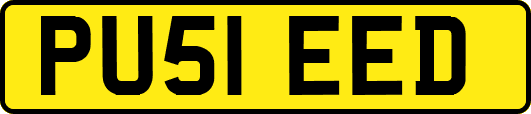 PU51 EED